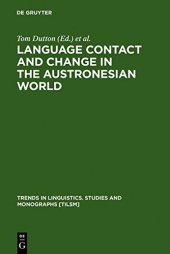 DE GRUYTER

Tom Dutton (Ed.) et al.

LANGUAGE CONTACT AND CHANGE IN THE AUSTRONESIAN WORLD

TRENDS IN LINGUISTICS. STUDIES AND MONOGRAPHS [TILSM]

DE
G